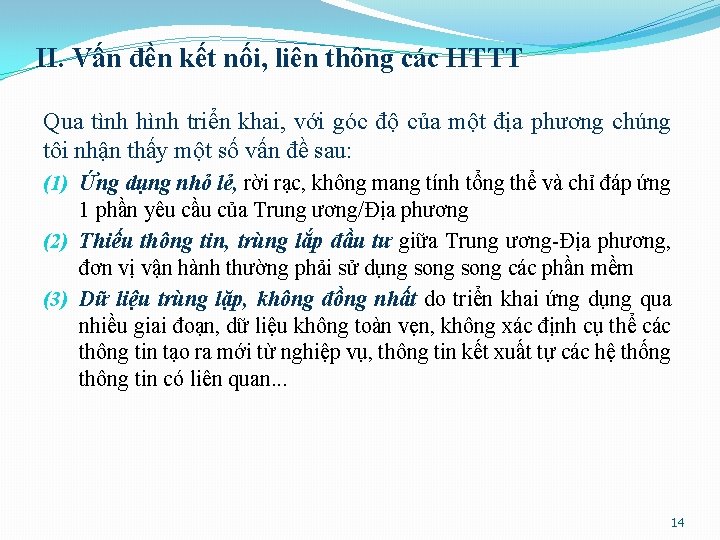 II. Vấn đền kết nối, liên thông các HTTT

Qua tình hình triển khai, với góc độ của một địa phương chúng tôi nhận thấy một số vấn đề sau:

(1) Ứng dụng nhỏ lẻ, rời rạc, không mang tính tổng thể và chỉ đáp ứng 1 phần yêu cầu của Trung ương/Địa phương

(2) Thiếu thông tin, trùng lắp đầu tư giữa Trung ương-Địa phương, đơn vị vận hành thường phải sử dụng song song các phần mềm

(3) Dữ liệu trùng lặp, không đồng nhất do triển khai ứng dụng qua nhiều giai đoạn, dữ liệu không toàn vẹn, không xác định cụ thể các thông tin tạo ra mới từ nghiệp vụ, thông tin kết xuất tự các hệ thống thông tin có liên quan...

14